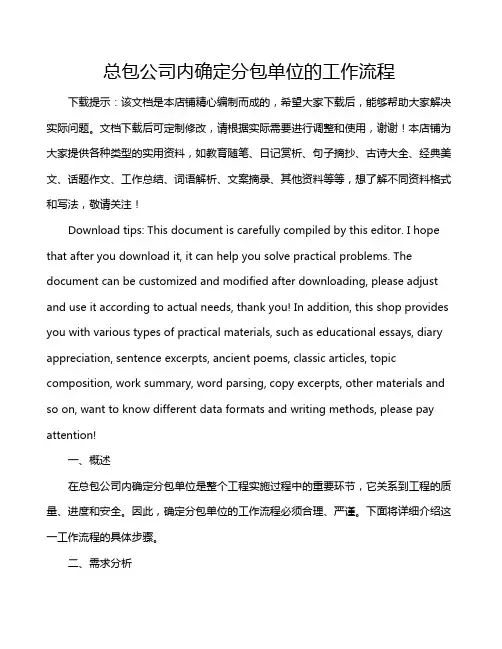 总包公司内确定分包单位的工作流程

下载提示：该文档是本店铺精心编制而成的，希望大家下载后，能够帮助大家解决实际问题。文档下载后可定制修改，请根据实际需要进行调整和使用，谢谢！本店铺为大家提供各种类型的实用资料，如教育随笔、日记赏析、句子摘抄、古诗大全、经典美文、话题作文、工作总结、词语解析、文案摘录、其他资料等等，想了解不同资料格式和写法，敬请关注！

Download tips: This document is carefully compiled by this editor. I hope that after you download it, it can help you solve practical problems. The document can be customized and modified after downloading, please adjust and use it according to actual needs, thank you! In addition, this shop provides you with various types of practical materials, such as educational essays, diary appreciation, sentence excerpts, ancient poems, classic articles, topic composition, work summary, word parsing, copy excerpts, other materials and so on, want to know different data formats and writing methods, please pay attention!

一、概述

在总包公司内确定分包单位是整个工程实施过程中的重要环节，它关系到工程的质量、进度和安全。因此，确定分包单位的工作流程必须合理、严谨。下面将详细介绍这一工作流程的具体步骤。

二、需求分析